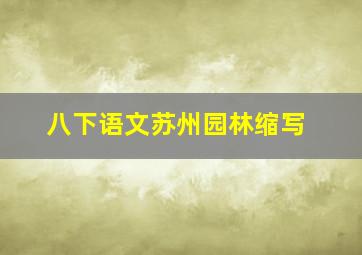 八下语文苏州园林缩写